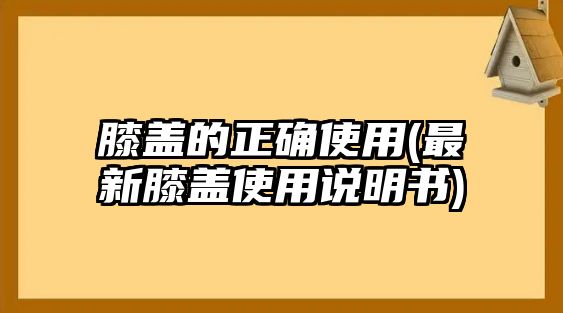 膝盖的正确使用(最新膝盖使用说明书)